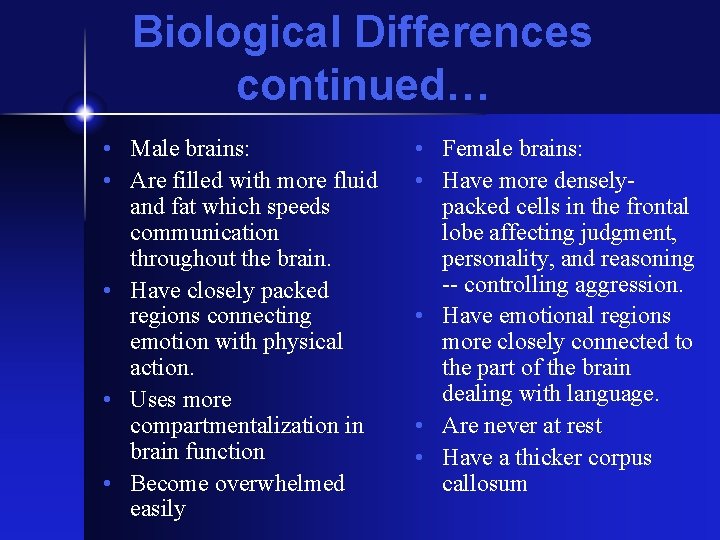 Biological Differences continued…

• Male brains:
• Are filled with more fluid and fat which speeds communication throughout the brain.
• Have closely packed regions connecting emotion with physical action.
• Uses more compartmentalization in brain function
• Become overwhelmed easily

• Female brains:
• Have more densely-packed cells in the frontal lobe affecting judgment, personality, and reasoning -- controlling aggression.
• Have emotional regions more closely connected to the part of the brain dealing with language.
• Are never at rest
• Have a thicker corpus callosum